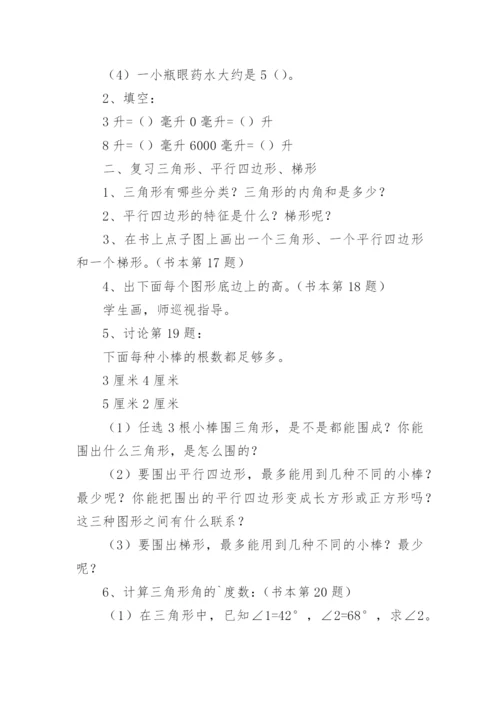 （4）一小瓶眼药水大约是 5（）。

2、填空：

3 升=（）毫升 0 毫升=（）升

8 升=（）毫升 6000 毫升=（）升

二、复习三角形、平行四边形、梯形

1、三角形有哪些分类？三角形的内角和是多少？

2、平行四边形的特征是什么？梯形呢？

3、在书上点子图上画出一个三角形、一个平行四边形和一个梯形。（书本第 17 题）

4、出下面每个图形底边上的高。（书本第 18 题）

学生画，师巡视指导。

5、讨论第 19 题：

下面每种小棒的根数都足够多。

3 厘米 4 厘米

5 厘米 2 厘米

（1）任选 3 根小棒围三角形，是不是都能围成？你能围出什么三角形，是怎么围的？

（2）要围出平行四边形，最多能用到几种不同的小棒？最少呢？你能把围出的平行四边形变成长方形或正方形吗？这三种图形之间有什么联系？

（3）要围出梯形，最多能用到几种不同的小棒？最少呢？

6、计算三角形角的`度数：（书本第 20 题）

（1）在三角形中，已知∠1=42°，∠2=68°，求∠2。